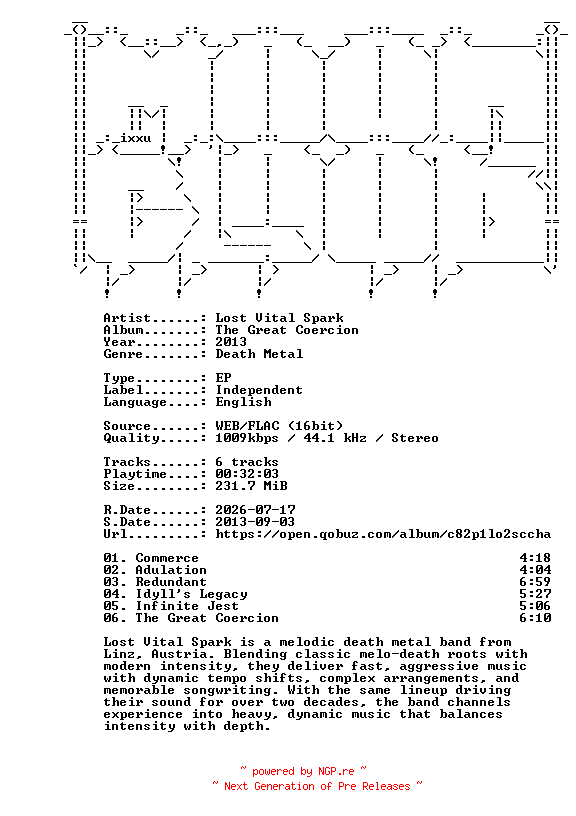 ixxu

Artist......: Lost Vital Spark
Album.......: The Great Coercion
Year........: 2013
Genre.......: Death Metal

Type........: EP
Label.......: Independent
Language....: English

Source......: WEB/FLAC (16bit)
Quality.....: 1009kbps / 44.1 kHz / Stereo

Tracks......: 6 tracks
Playtime....: 00:32:03
Size........: 231.7 MiB

R.Date......: 2026-07-17
S.Date......: 2013-09-03
Url.........: https://open.qobuz.com/album/c82p1lo2sccha

01. Commerce 4:18
02. Adulation 4:04
03. Redundant 6:59
04. Idyll's Legacy 5:27
05. Infinite Jest 5:06
06. The Great Coercion 6:10

Lost Vital Spark is a melodic death metal band from Linz, Austria. Blending classic melo-death roots with modern intensity, they deliver fast, aggressive music with dynamic tempo shifts, complex arrangements, and memorable songwriting. With the same lineup driving their sound for over two decades, the band channels experience into heavy, dynamic music that balances intensity with depth.

~ powered by NGP.re ~
~ Next Generation of Pre Releases ~